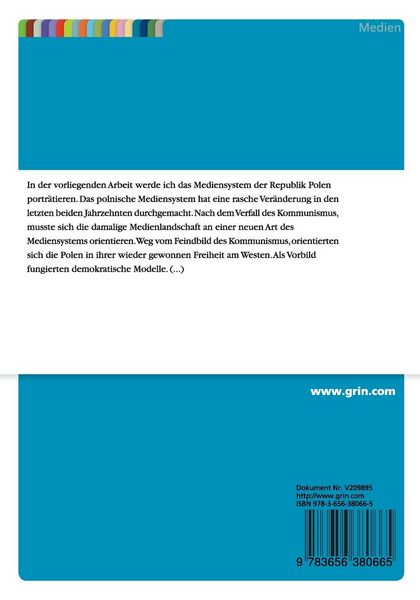 Medien

In der vorliegenden Arbeit werde ich das Mediensystem der Republik Polen porträtieren. Das polnische Mediensystem hat eine rasche Veränderung in den letzten beiden Jahrzehnten durchgemacht. Nach dem Verfall des Kommunismus, musste sich die damalige Medienlandschaft an einer neuen Art des Mediensystems orientieren. Weg vom Feindbild des Kommunismus, orientierten sich die Polen in ihrer wieder gewonnen Freiheit am Westen. Als Vorbild fungierten demokratische Modelle. (...)

www.grin.com

Dokument Nr. V209895
http://www.grin.com
ISBN 978-3-656-38066-5

9 783656 380665